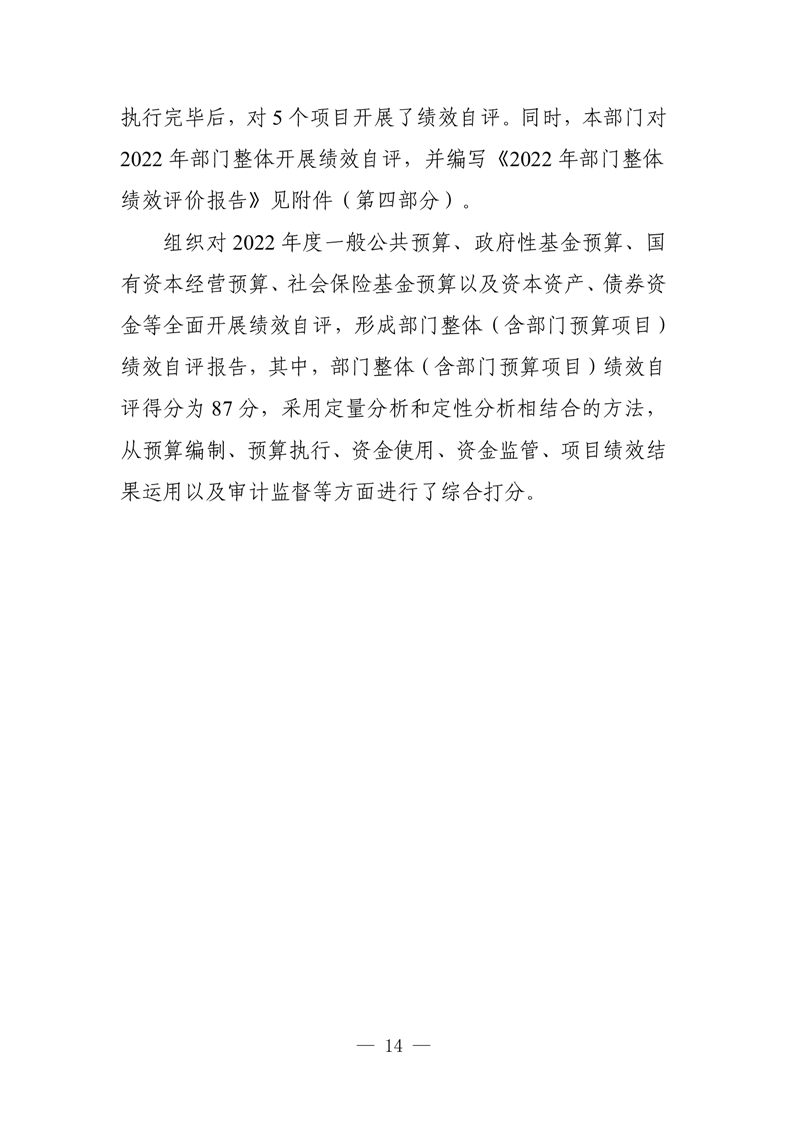 执行完毕后，对 5 个项目开展了绩效自评。同时，本部门对 2022 年部门整体开展绩效自评，并编写《2022 年部门整体绩效评价报告》见附件（第四部分）。

组织对 2022 年度一般公共预算、政府性基金预算、国有资本经营预算、社会保险基金预算以及资本资产、债券资金等全面开展绩效自评，形成部门整体（含部门预算项目）绩效自评报告，其中，部门整体（含部门预算项目）绩效自评得分为 87 分，采用定量分析和定性分析相结合的方法，从预算编制、预算执行、资金使用、资金监管、项目绩效结果运用以及审计监督等方面进行了综合打分。

— 14 —